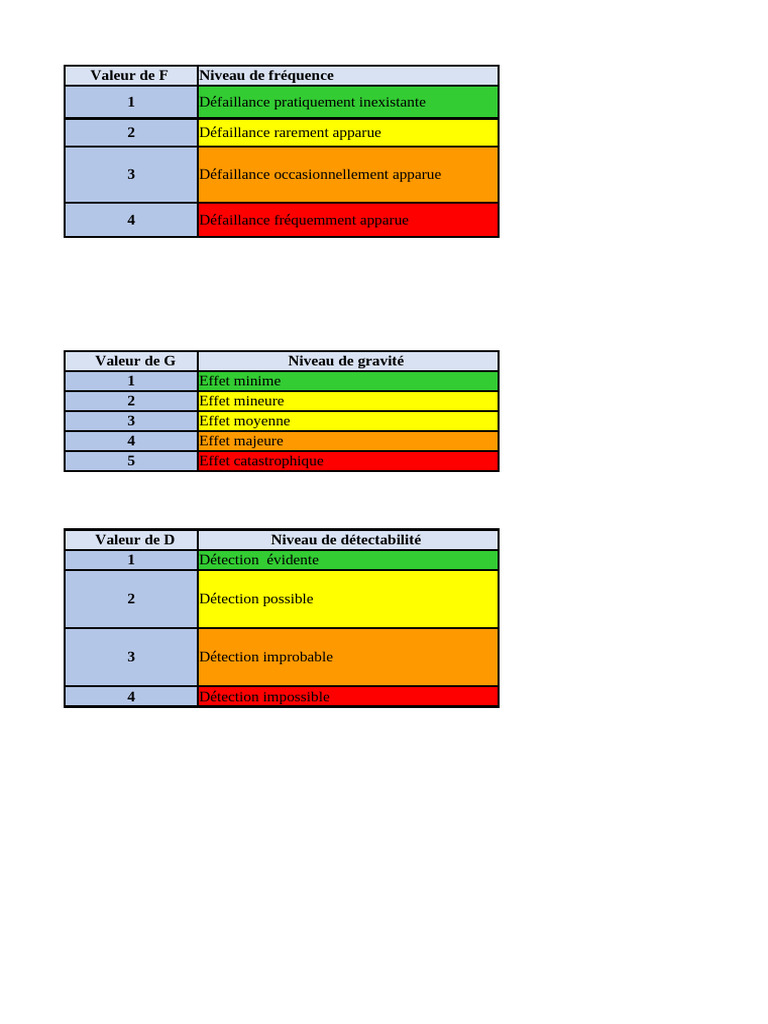 | Valeur de F | Niveau de fréquence |
|---|---|
| 1 | Défaillance pratiquement inexistante |
| 2 | Défaillance rarement apparue |
| 3 | Défaillance occasionnellement apparue |
| 4 | Défaillance fréquemment apparue |

| Valeur de G | Niveau de gravité |
|---|---|
| 1 | Effet minime |
| 2 | Effet mineure |
| 3 | Effet moyenne |
| 4 | Effet majeure |
| 5 | Effet catastrophique |

| Valeur de D | Niveau de détectabilité |
|---|---|
| 1 | Détection évidente |
| 2 | Détection possible |
| 3 | Détection improbable |
| 4 | Détection impossible |